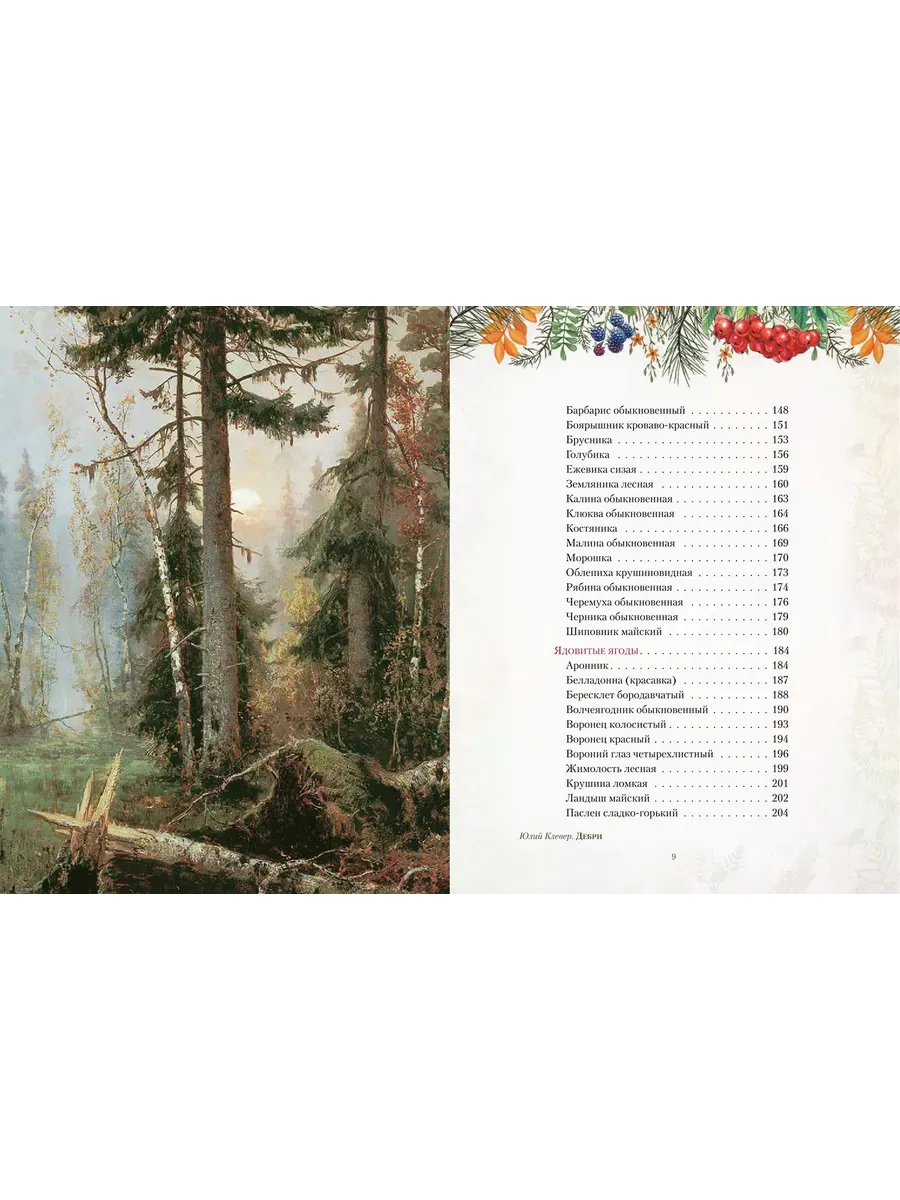 Барбарис обыкновенный 148
Боярышник кроваво-красный 151
Брусника 153
Голубика 156
Ежевика сизая 159
Земляника лесная 160
Калина обыкновенная 163
Клюква обыкновенная 164
Костяника 166
Малина обыкновенная 169
Морошка 170
Облепиха крушиновидная 173
Рябина обыкновенная 174
Черемуха обыкновенная 176
Черника обыкновенная 179
Шиповник майский 180

Ядовитые ягоды 184
Аронник 184
Белладонна (красавка) 187
Бересклет бородавчатый 188
Волчеягодник обыкновенный 190
Воронец колосистый 193
Воронец красный 194
Вороний глаз четырехлистный 196
Жимолость лесная 199
Крушина ломкая 201
Ландыш майский 202
Паслен сладко-горький 204

Юлий Клевер. Дебри

9